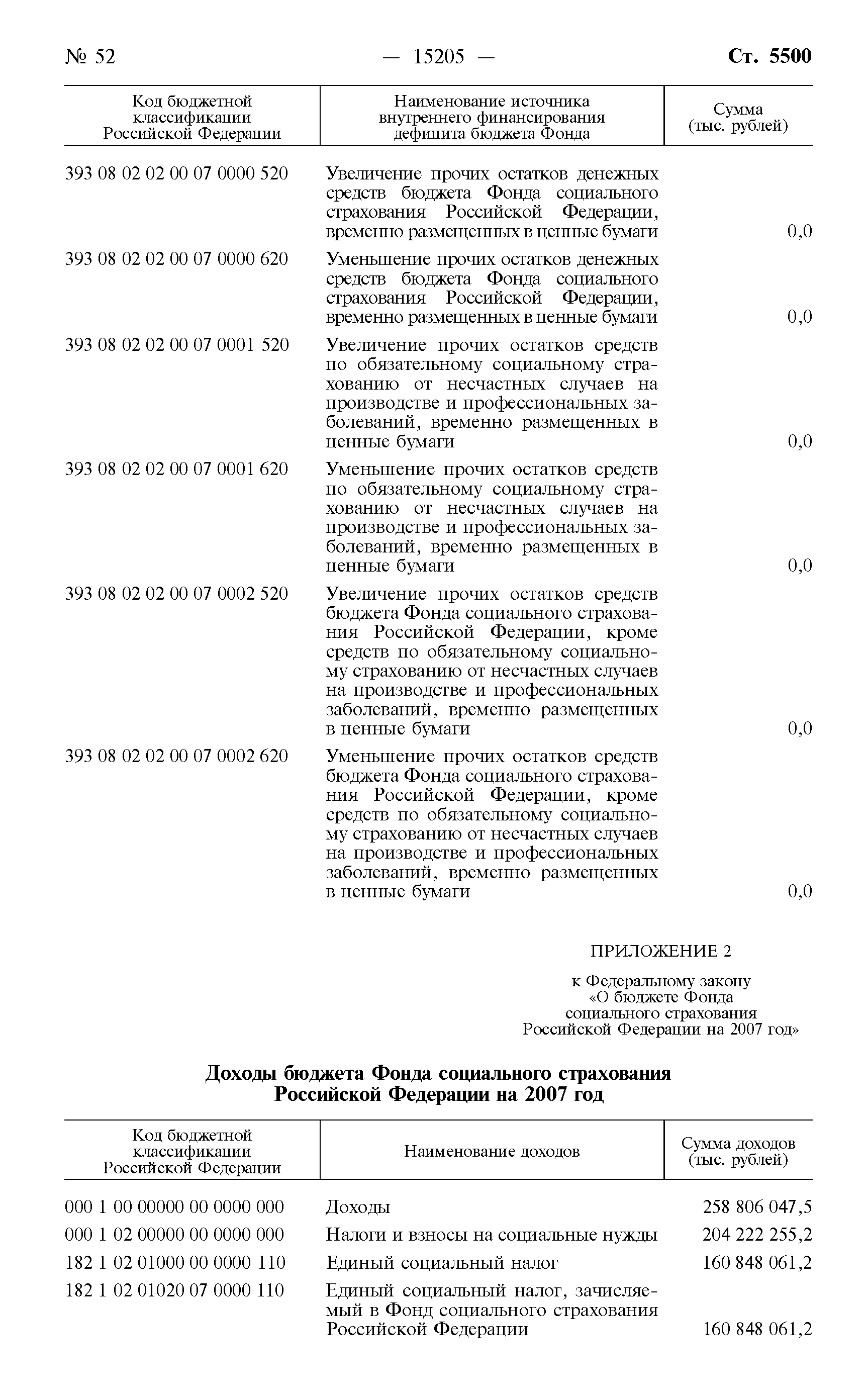 № 52 — 15205 — Ст. 5500

| Код бюджетной классификации Российской Федерации | Наименование источника внутреннего финансирования дефицита бюджета Фонда | Сумма (тыс. рублей) |
|---|---|---|
| 393 08 02 02 00 07 0000 520 | Увеличение прочих остатков денежных средств бюджета Фонда социального страхования Российской Федерации, временно размещенных в ценные бумаги | 0,0 |
| 393 08 02 02 00 07 0000 620 | Уменьшение прочих остатков денежных средств бюджета Фонда социального страхования Российской Федерации, временно размещенных в ценные бумаги | 0,0 |
| 393 08 02 02 00 07 0001 520 | Увеличение прочих остатков средств по обязательному социальному страхованию от несчастных случаев на производстве и профессиональных заболеваний, временно размещенных в ценные бумаги | 0,0 |
| 393 08 02 02 00 07 0001 620 | Уменьшение прочих остатков средств по обязательному социальному страхованию от несчастных случаев на производстве и профессиональных заболеваний, временно размещенных в ценные бумаги | 0,0 |
| 393 08 02 02 00 07 0002 520 | Увеличение прочих остатков средств бюджета Фонда социального страхования Российской Федерации, кроме средств по обязательному социальному страхованию от несчастных случаев на производстве и профессиональных заболеваний, временно размещенных в ценные бумаги | 0,0 |
| 393 08 02 02 00 07 0002 620 | Уменьшение прочих остатков средств бюджета Фонда социального страхования Российской Федерации, кроме средств по обязательному социальному страхованию от несчастных случаев на производстве и профессиональных заболеваний, временно размещенных в ценные бумаги | 0,0 |

ПРИЛОЖЕНИЕ 2

к Федеральному закону «О бюджете Фонда социального страхования Российской Федерации на 2007 год»

Доходы бюджета Фонда социального страхования Российской Федерации на 2007 год

| Код бюджетной классификации Российской Федерации | Наименование доходов | Сумма доходов (тыс. рублей) |
|---|---|---|
| 000 1 00 00000 00 0000 000 | Доходы | 258 806 047,5 |
| 000 1 02 00000 00 0000 000 | Налоги и взносы на социальные нужды | 204 222 255,2 |
| 182 1 02 01000 00 0000 110 | Единый социальный налог | 160 848 061,2 |
| 182 1 02 01020 07 0000 110 | Единый социальный налог, зачисляемый в Фонд социального страхования Российской Федерации | 160 848 061,2 |